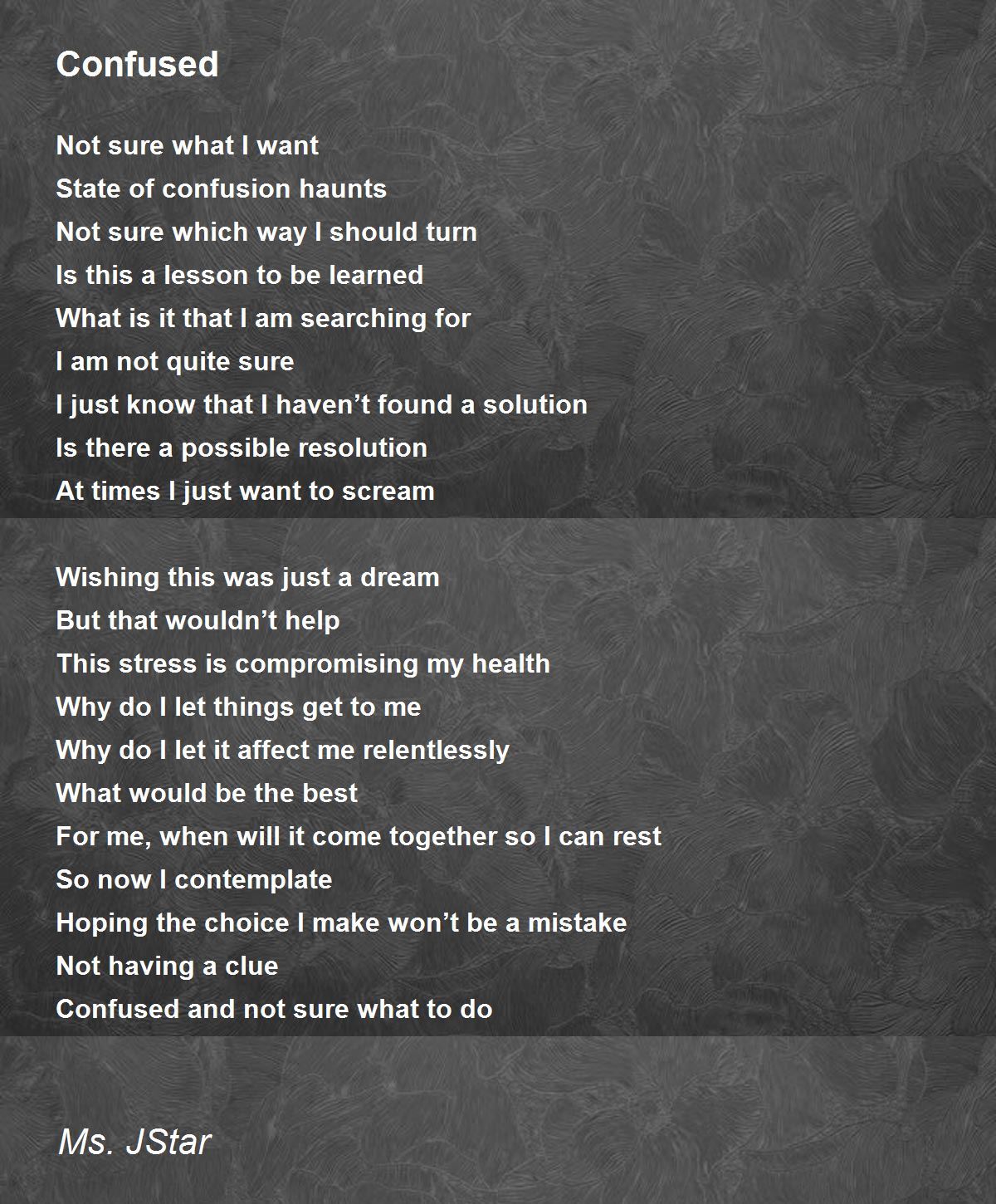 Confused

Not sure what I want
State of confusion haunts
Not sure which way I should turn
Is this a lesson to be learned
What is it that I am searching for
I am not quite sure
I just know that I haven't found a solution
Is there a possible resolution
At times I just want to scream

Wishing this was just a dream
But that wouldn't help
This stress is compromising my health
Why do I let things get to me
Why do I let it affect me relentlessly
What would be the best
For me, when will it come together so I can rest
So now I contemplate
Hoping the choice I make won't be a mistake
Not having a clue
Confused and not sure what to do

Ms. JStar